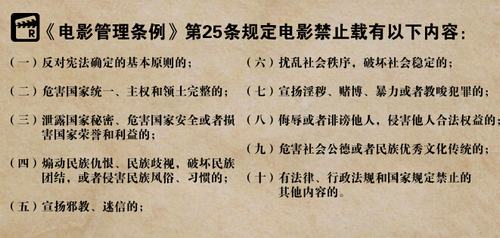 R

《电影管理条例》第25条规定电影禁止载有以下内容：

（一）反对宪法确定的基本原则的；

（二）危害国家统一、主权和领土完整的；

（三）泄露国家秘密、危害国家安全或者损害国家荣誉和利益的；

（四）煽动民族仇恨、民族歧视，破坏民族团结，或者侵害民族风俗、习惯的；

（五）宣扬邪教、迷信的；

（六）扰乱社会秩序，破坏社会稳定的；

（七）宣扬淫秽、赌博、暴力或者教唆犯罪的；

（八）侮辱或者诽谤他人，侵害他人合法权益的；

（九）危害社会公德或者民族优秀文化传统的；

（十）有法律、行政法规和国家规定禁止的其他内容的。